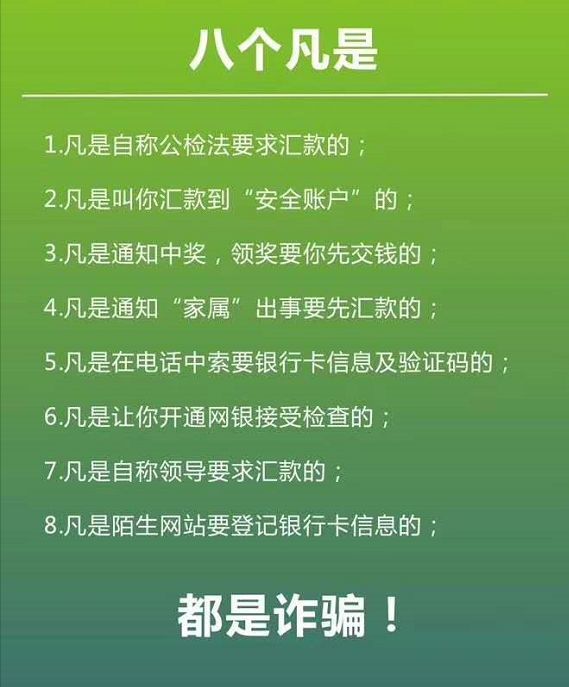 八个凡是

1.凡是自称公检法要求汇款的；

2.凡是叫你汇款到“安全账户”的；

3.凡是通知中奖，领奖要你先交钱的；

4.凡是通知“家属”出事要先汇款的；

5.凡是在电话中索要银行卡信息及验证码的；

6.凡是让你开通网银接受检查的；

7.凡是自称领导要求汇款的；

8.凡是陌生网站要登记银行卡信息的；

都是诈骗！